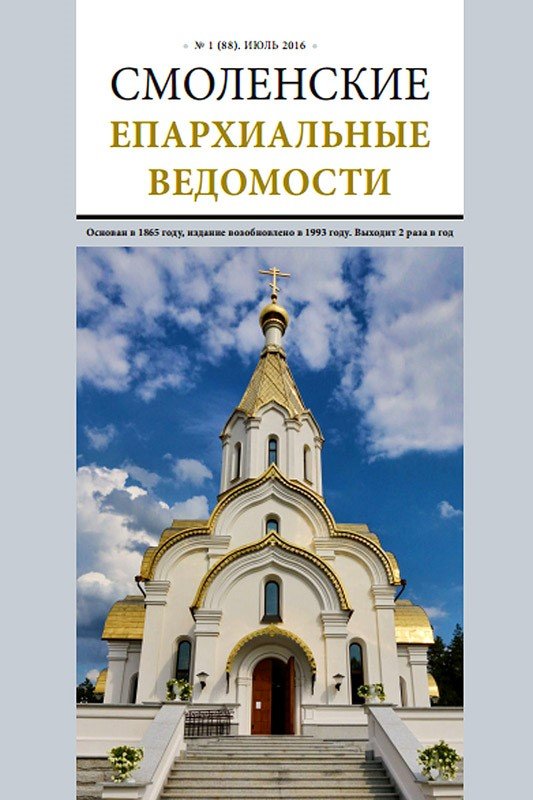 № 1 (88). ИЮЛЬ 2016

СМОЛЕНСКИЕ
ЕПАРХИАЛЬНЫЕ
ВЕДОМОСТИ

Основан в 1865 году, издание возобновлено в 1993 году. Выходит 2 раза в год